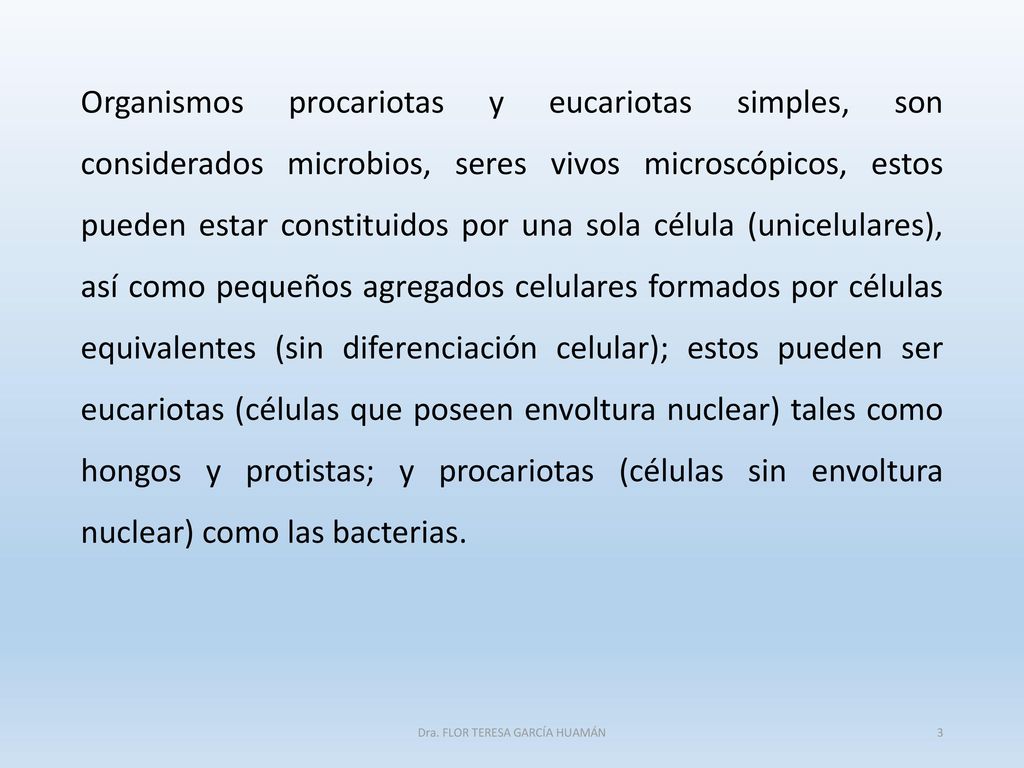 Organismos procariotas y eucariotas simples, son considerados microbios, seres vivos microscópicos, estos pueden estar constituidos por una sola célula (unicelulares), así como pequeños agregados celulares formados por células equivalentes (sin diferenciación celular); estos pueden ser eucariotas (células que poseen envoltura nuclear) tales como hongos y protistas; y procariotas (células sin envoltura nuclear) como las bacterias.

Dra. FLOR TERESA GARCÍA HUAMÁN

3